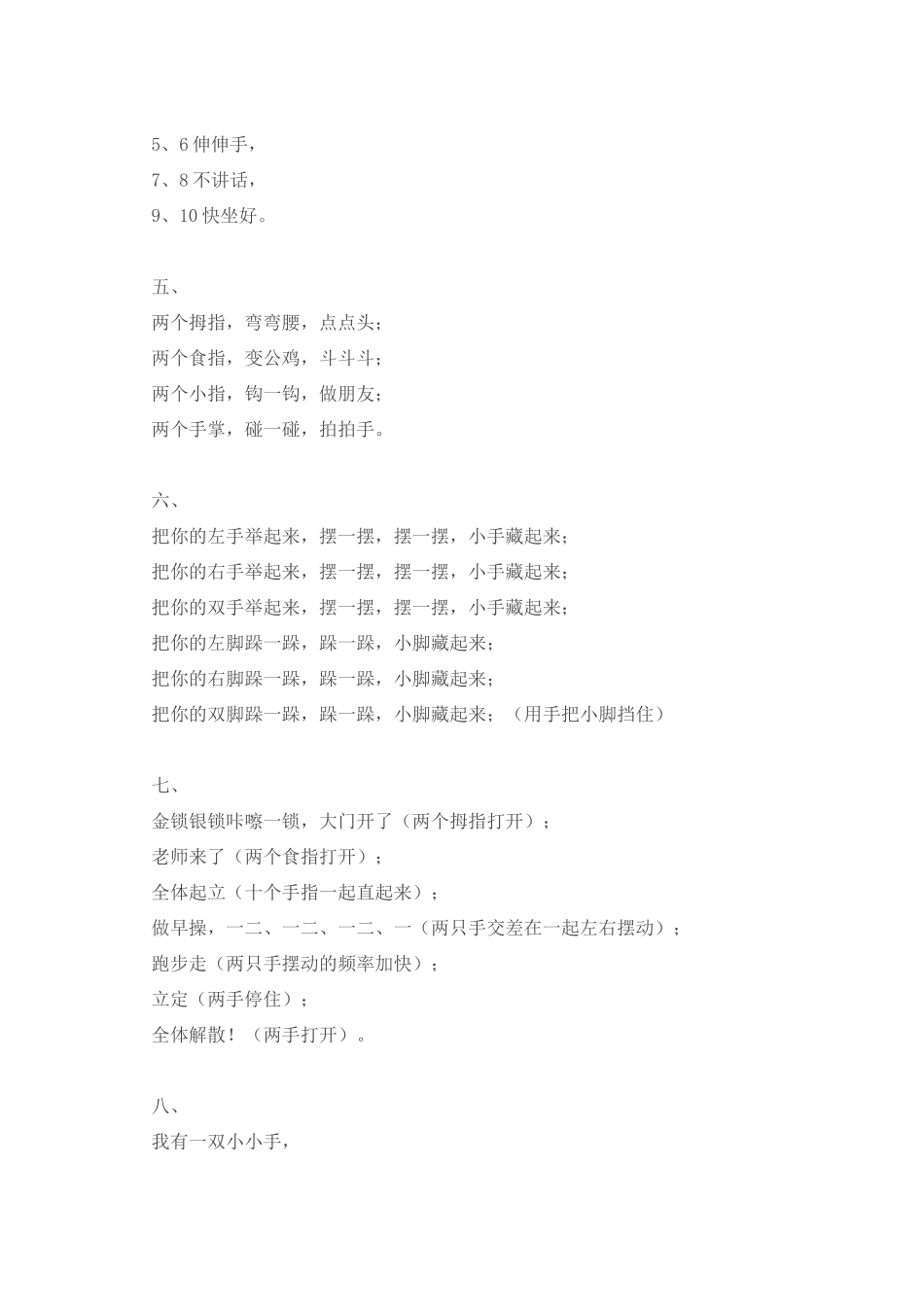 5、6 伸伸手，
7、8 不讲话，
9、10 快坐好。

五、
两个拇指，弯弯腰，点点头；
两个食指，变公鸡，斗斗斗；
两个小指，钩一钩，做朋友；
两个手掌，碰一碰，拍拍手。

六、
把你的左手举起来，摆一摆，摆一摆，小手藏起来；
把你的右手举起来，摆一摆，摆一摆，小手藏起来；
把你的双手举起来，摆一摆，摆一摆，小手藏起来；
把你的左脚跺一跺，跺一跺，小脚藏起来；
把你的右脚跺一跺，跺一跺，小脚藏起来；
把你的双脚跺一跺，跺一跺，小脚藏起来；（用手把小脚挡住）

七、
金锁银锁咔嚓一锁，大门开了（两个拇指打开）；
老师来了（两个食指打开）；
全体起立（十个手指一起直起来）；
做早操，一二、一二、一二、一（两只手交差在一起左右摆动）；
跑步走（两只手摆动的频率加快）；
立定（两手停住）；
全体解散！（两手打开）。

八、
我有一双小小手，